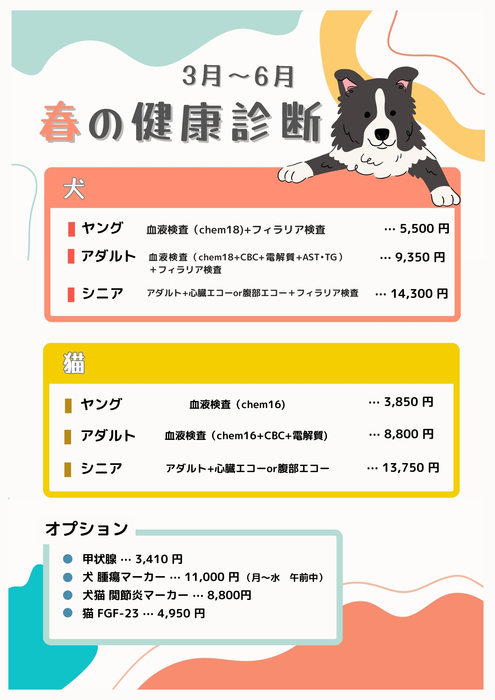 3月～6月

春の健康診断

犬

ヤング 血液検査（chem18)+フィラリア検査 … 5,500円

アダルト 血液検査（chem18+CBC+電解質+AST・TG）+フィラリア検査 … 9,350円

シニア アダルト+心臓エコーor腹部エコー+フィラリア検査 … 14,300円

猫

ヤング 血液検査（chem16） … 3,850円

アダルト 血液検査（chem16+CBC+電解質） … 8,800円

シニア アダルト+心臓エコーor腹部エコー … 13,750円

オプション

• 甲状腺 … 3,410円
• 犬 腫瘍マーカー … 11,000円（月～水 午前中）
• 犬猫 関節炎マーカー … 8,800円
• 猫 FGF-23 … 4,950円